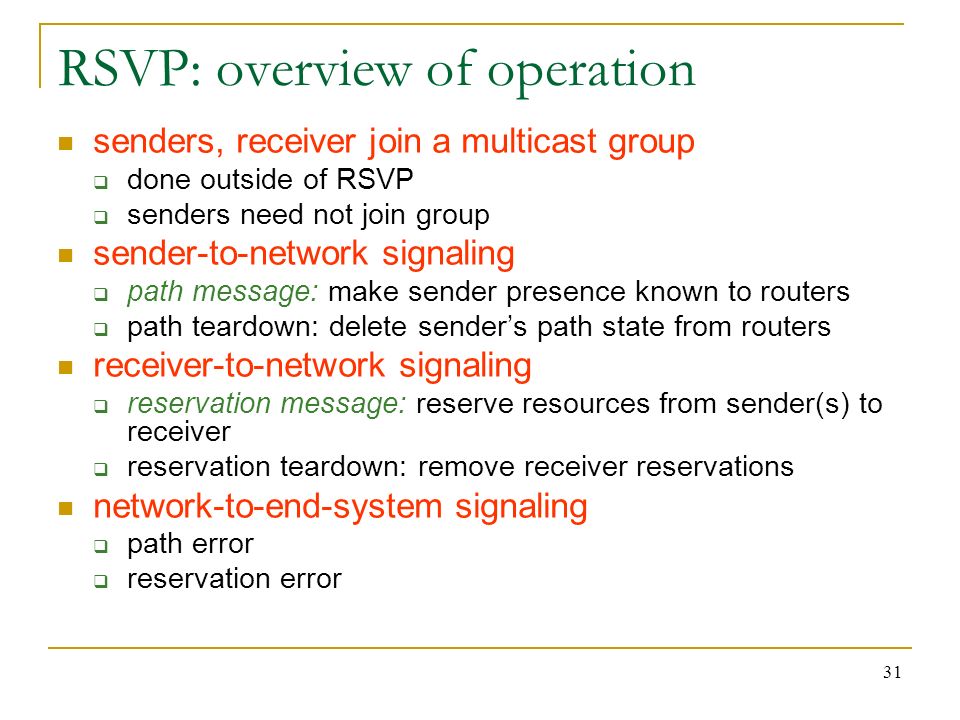 RSVP: overview of operation

- senders, receiver join a multicast group
  - done outside of RSVP
  - senders need not join group
- sender-to-network signaling
  - path message: make sender presence known to routers
  - path teardown: delete sender's path state from routers
- receiver-to-network signaling
  - reservation message: reserve resources from sender(s) to receiver
  - reservation teardown: remove receiver reservations
- network-to-end-system signaling
  - path error
  - reservation error

31